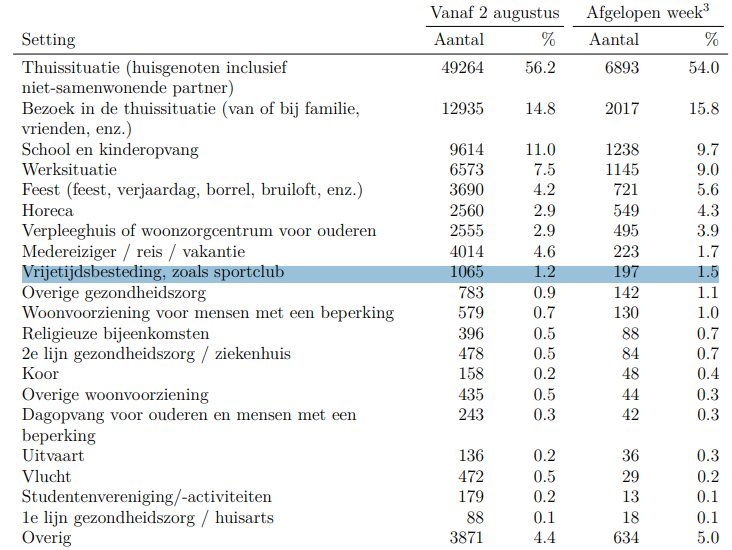 | Setting | Vanaf 2 augustus Aantal | Vanaf 2 augustus % | Afgelopen week$^3$ Aantal | Afgelopen week$^3$ % |
|---|---|---|---|---|
| Thuissituatie (huisgenoten inclusief niet-samenwonende partner) | 49264 | 56.2 | 6893 | 54.0 |
| Bezoek in de thuissituatie (van of bij familie, vrienden, enz.) | 12935 | 14.8 | 2017 | 15.8 |
| School en kinderopvang | 9614 | 11.0 | 1238 | 9.7 |
| Werksituatie | 6573 | 7.5 | 1145 | 9.0 |
| Feest (feest, verjaardag, borrel, bruiloft, enz.) | 3690 | 4.2 | 721 | 5.6 |
| Horeca | 2560 | 2.9 | 549 | 4.3 |
| Verpleeghuis of woonzorgcentrum voor ouderen | 2555 | 2.9 | 495 | 3.9 |
| Medereiziger / reis / vakantie | 4014 | 4.6 | 223 | 1.7 |
| Vrijetijdsbesteding, zoals sportclub | 1065 | 1.2 | 197 | 1.5 |
| Overige gezondheidszorg | 783 | 0.9 | 142 | 1.1 |
| Woonvoorziening voor mensen met een beperking | 579 | 0.7 | 130 | 1.0 |
| Religieuze bijeenkomsten | 396 | 0.5 | 88 | 0.7 |
| 2e lijn gezondheidszorg / ziekenhuis | 478 | 0.5 | 84 | 0.7 |
| Koor | 158 | 0.2 | 48 | 0.4 |
| Overige woonvoorziening | 435 | 0.5 | 44 | 0.3 |
| Dagopvang voor ouderen en mensen met een beperking | 243 | 0.3 | 42 | 0.3 |
| Uitvaart | 136 | 0.2 | 36 | 0.3 |
| Vlucht | 472 | 0.5 | 29 | 0.2 |
| Studentenvereniging/-activiteiten | 179 | 0.2 | 13 | 0.1 |
| 1e lijn gezondheidszorg / huisarts | 88 | 0.1 | 18 | 0.1 |
| Overig | 3871 | 4.4 | 634 | 5.0 |